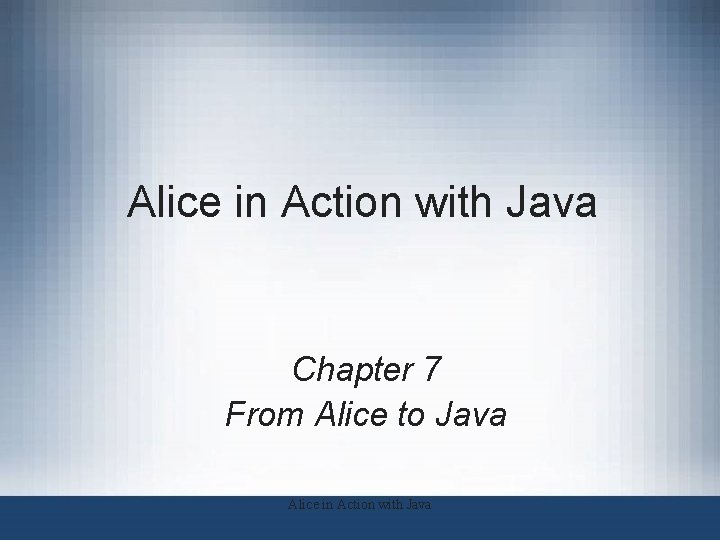 Alice in Action with Java

Chapter 7
From Alice to Java

Alice in Action with Java